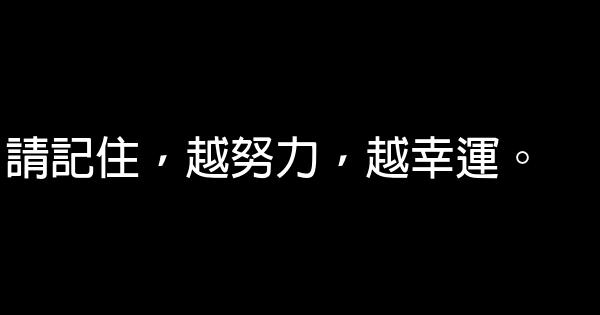 請記住，越努力，越幸運。